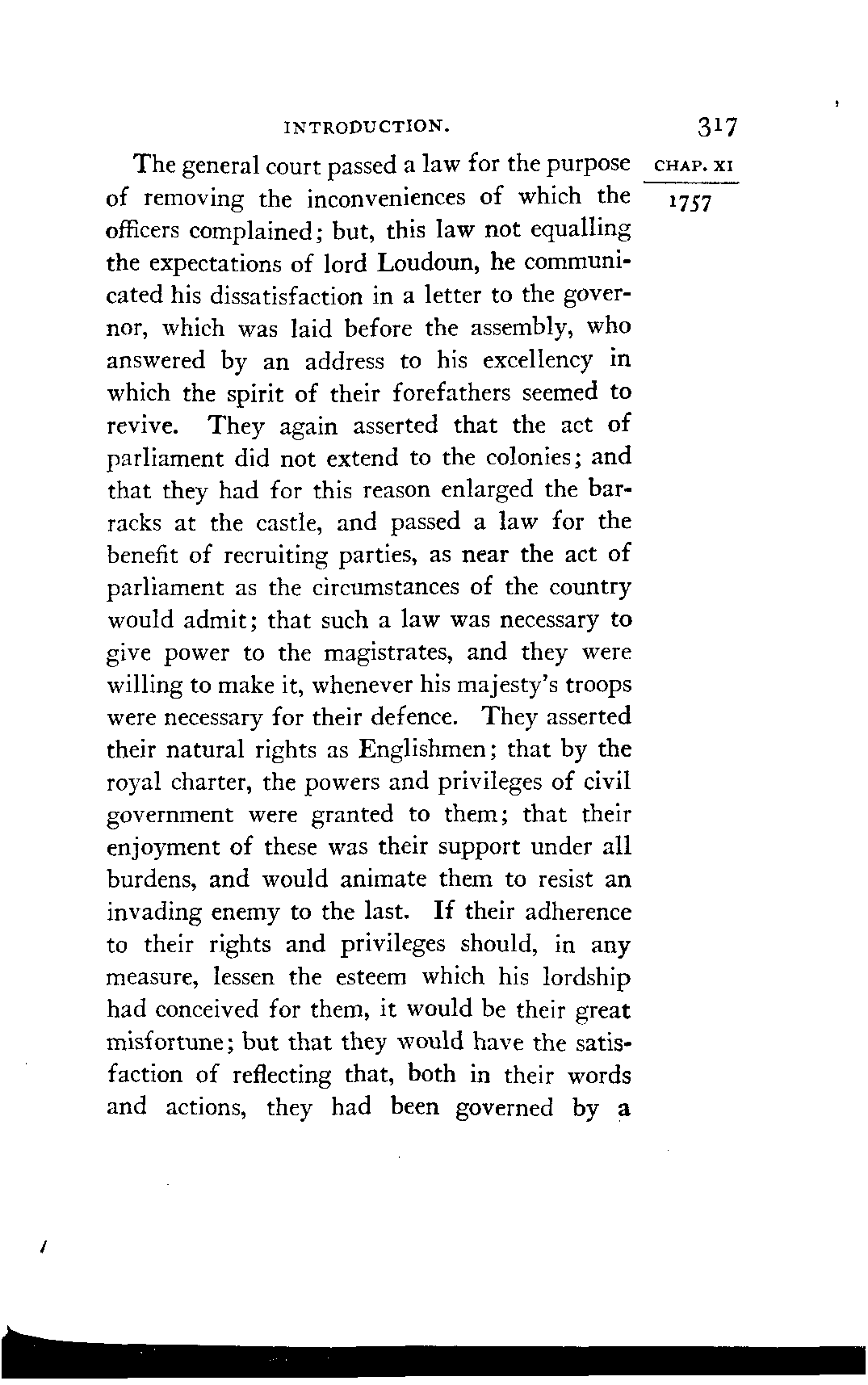 INTRODUCTION. 317

CHAP. XI
1757

The general court passed a law for the purpose of removing the inconveniences of which the officers complained; but, this law not equalling the expectations of lord Loudoun, he communicated his dissatisfaction in a letter to the governor, which was laid before the assembly, who answered by an address to his excellency in which the spirit of their forefathers seemed to revive. They again asserted that the act of parliament did not extend to the colonies; and that they had for this reason enlarged the barracks at the castle, and passed a law for the benefit of recruiting parties, as near the act of parliament as the circumstances of the country would admit; that such a law was necessary to give power to the magistrates, and they were willing to make it, whenever his majesty's troops were necessary for their defence. They asserted their natural rights as Englishmen; that by the royal charter, the powers and privileges of civil government were granted to them; that their enjoyment of these was their support under all burdens, and would animate them to resist an invading enemy to the last. If their adherence to their rights and privileges should, in any measure, lessen the esteem which his lordship had conceived for them, it would be their great misfortune; but that they would have the satisfaction of reflecting that, both in their words and actions, they had been governed by a